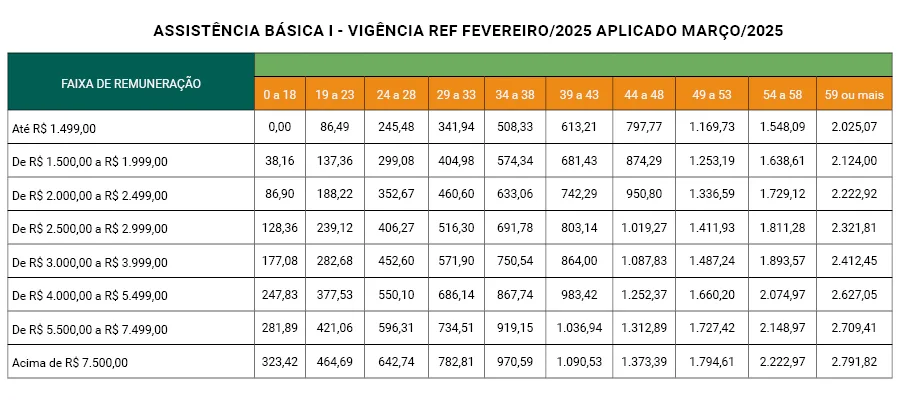 ASSISTÊNCIA BÁSICA I - VIGÊNCIA REF FEVEREIRO/2025 APLICADO MARÇO/2025

| FAIXA DE REMUNERAÇÃO | 0 a 18 | 19 a 23 | 24 a 28 | 29 a 33 | 34 a 38 | 39 a 43 | 44 a 48 | 49 a 53 | 54 a 58 | 59 ou mais |
|---|---|---|---|---|---|---|---|---|---|---|
| Até R$ 1.499,00 | 0,00 | 86,49 | 245,48 | 341,94 | 508,33 | 613,21 | 797,77 | 1.169,73 | 1.548,09 | 2.025,07 |
| De R$ 1.500,00 a R$ 1.999,00 | 38,16 | 137,36 | 299,08 | 404,98 | 574,34 | 681,43 | 874,29 | 1.253,19 | 1.638,61 | 2.124,00 |
| De R$ 2.000,00 a R$ 2.499,00 | 86,90 | 188,22 | 352,67 | 460,60 | 633,06 | 742,29 | 950,80 | 1.336,59 | 1.729,12 | 2.222,92 |
| De R$ 2.500,00 a R$ 2.999,00 | 128,36 | 239,12 | 406,27 | 516,30 | 691,78 | 803,14 | 1.019,27 | 1.411,93 | 1.811,28 | 2.321,81 |
| De R$ 3.000,00 a R$ 3.999,00 | 177,08 | 282,68 | 452,60 | 571,90 | 750,54 | 864,00 | 1.087,83 | 1.487,24 | 1.893,57 | 2.412,45 |
| De R$ 4.000,00 a R$ 5.499,00 | 247,83 | 377,53 | 550,10 | 686,14 | 867,74 | 983,42 | 1.252,37 | 1.660,20 | 2.074,97 | 2.627,05 |
| De R$ 5.500,00 a R$ 7.499,00 | 281,89 | 421,06 | 596,31 | 734,51 | 919,15 | 1.036,94 | 1.312,89 | 1.727,42 | 2.148,97 | 2.709,41 |
| Acima de R$ 7.500,00 | 323,42 | 464,69 | 642,74 | 782,81 | 970,59 | 1.090,53 | 1.373,39 | 1.794,61 | 2.222,97 | 2.791,82 |